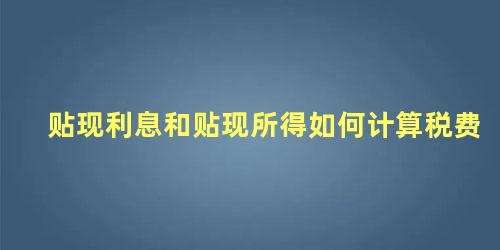 贴现利息和贴现所得如何计算税费